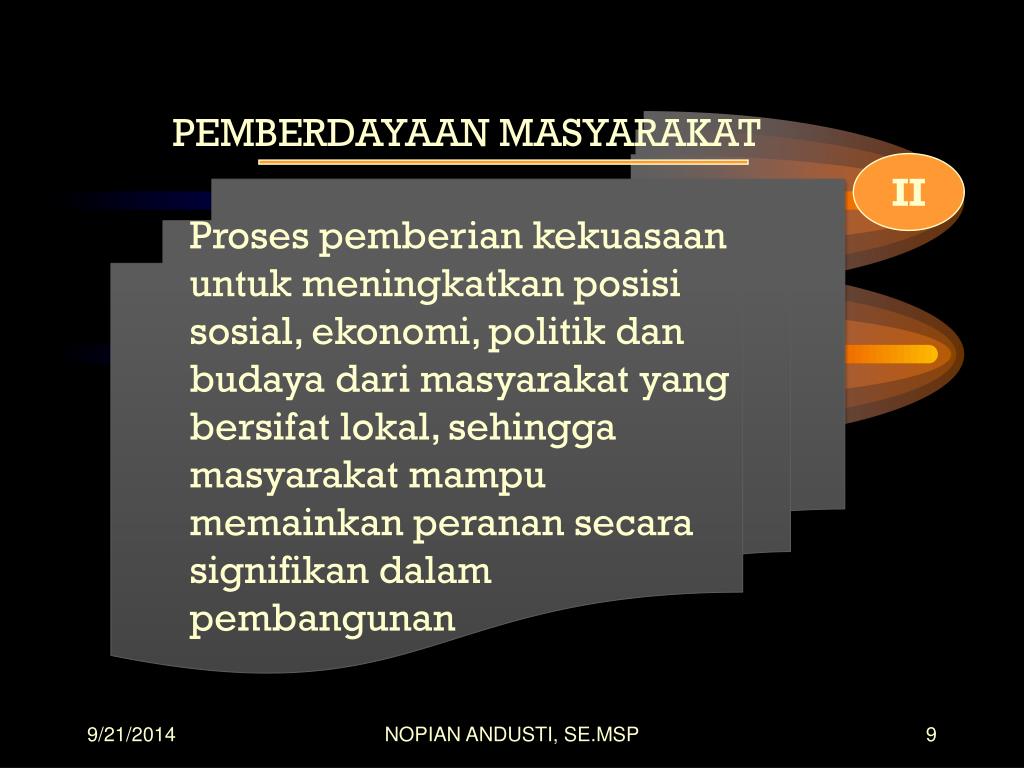 PEMBERDAYAAN MASYARAKAT

II

Proses pemberian kekuasaan untuk meningkatkan posisi sosial, ekonomi, politik dan budaya dari masyarakat yang bersifat lokal, sehingga masyarakat mampu memainkan peranan secara signifikan dalam pembangunan

9/21/2014

NOPIAN ANDUSTI, SE.MSP

9